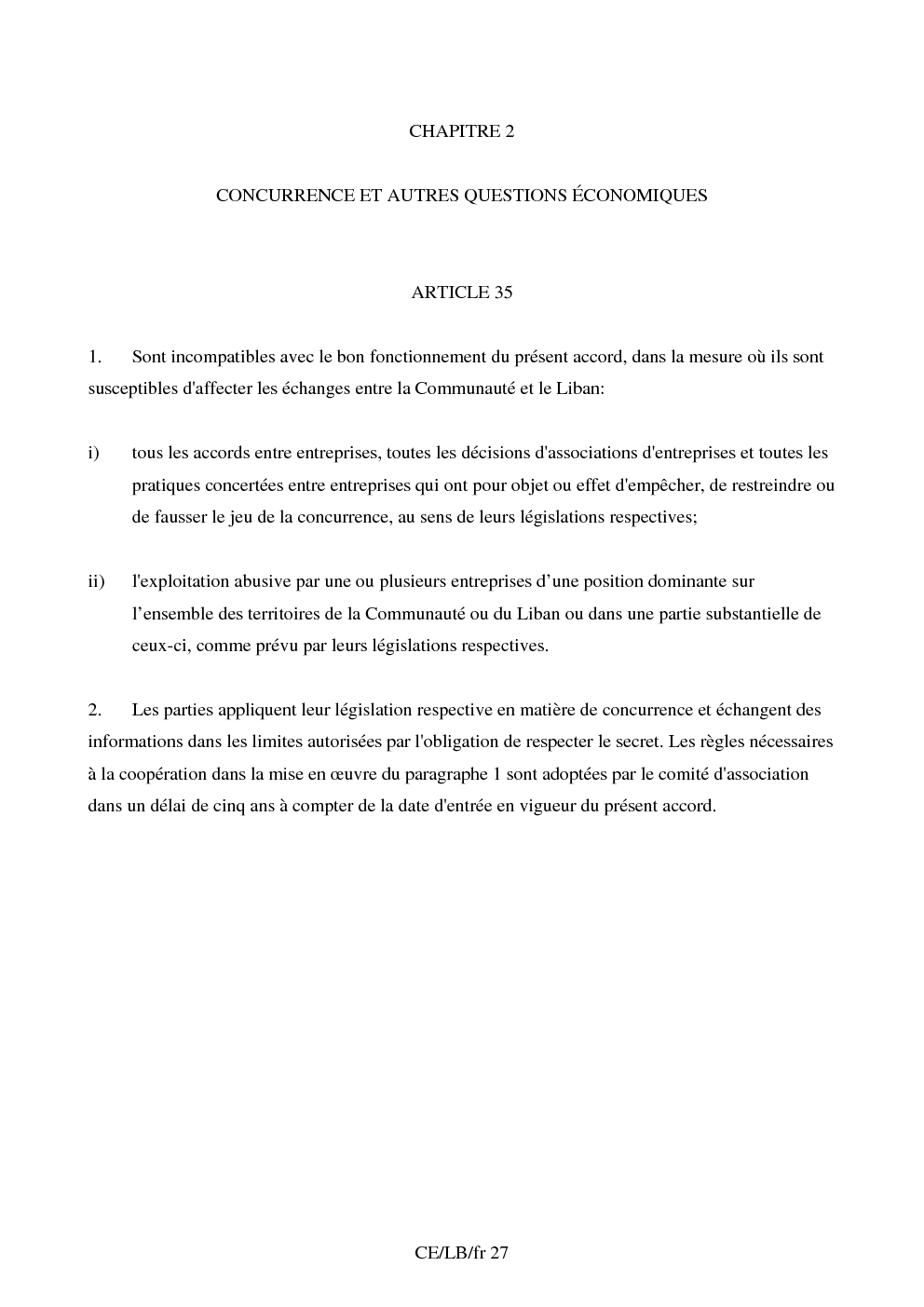 CHAPITRE 2

CONCURRENCE ET AUTRES QUESTIONS ÉCONOMIQUES

ARTICLE 35

1. Sont incompatibles avec le bon fonctionnement du présent accord, dans la mesure où ils sont susceptibles d'affecter les échanges entre la Communauté et le Liban:

i) tous les accords entre entreprises, toutes les décisions d'associations d'entreprises et toutes les pratiques concertées entre entreprises qui ont pour objet ou effet d'empêcher, de restreindre ou de fausser le jeu de la concurrence, au sens de leurs législations respectives;

ii) l'exploitation abusive par une ou plusieurs entreprises d'une position dominante sur l'ensemble des territoires de la Communauté ou du Liban ou dans une partie substantielle de ceux-ci, comme prévu par leurs législations respectives.

2. Les parties appliquent leur législation respective en matière de concurrence et échangent des informations dans les limites autorisées par l'obligation de respecter le secret. Les règles nécessaires à la coopération dans la mise en œuvre du paragraphe 1 sont adoptées par le comité d'association dans un délai de cinq ans à compter de la date d'entrée en vigueur du présent accord.

CE/LB/fr 27